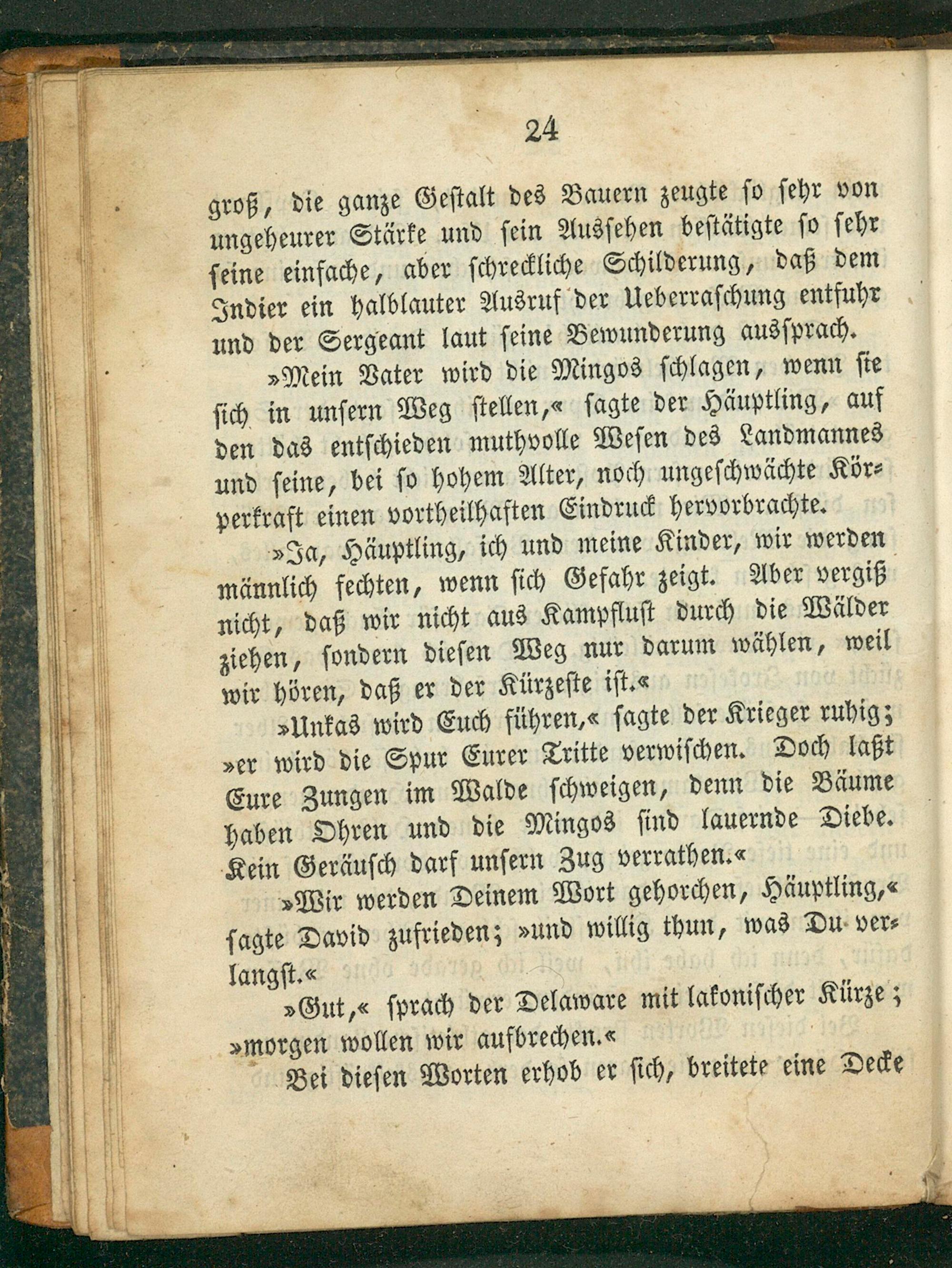 24

groß, die ganze Gestalt des Bauern zeugte so sehr von ungeheurer Stärke und sein Aussehen bestätigte so sehr seine einfache, aber schreckliche Schilderung, daß dem Indier ein halblauter Ausruf der Ueberraschung entfuhr und der Sergeant laut seine Bewunderung aussprach.

»Mein Vater wird die Mingos schlagen, wenn sie sich in unsern Weg stellen,« sagte der Häuptling, auf den das entschieden muthvolle Wesen des Landmannes und seine, bei so hohem Alter, noch ungeschwächte Körperkraft einen vortheilhaften Eindruck hervorbrachte.

»Ja, Häuptling, ich und meine Kinder, wir werden männlich fechten, wenn sich Gefahr zeigt. Aber vergiß nicht, daß wir nicht aus Kampflust durch die Wälder ziehen, sondern diesen Weg nur darum wählen, weil wir hören, daß er der Kürzeste ist.«

»Unkas wird Euch führen,« sagte der Krieger ruhig; »er wird die Spur Eurer Tritte verwischen. Doch laßt Eure Zungen im Walde schweigen, denn die Bäume haben Ohren und die Mingos sind lauernde Diebe. Kein Geräusch darf unsern Zug verrathen.«

»Wir werden Deinem Wort gehorchen, Häuptling,« sagte David zufrieden; »und willig thun, was Du verlangst.«

»Gut,« sprach der Delaware mit lakonischer Kürze; »morgen wollen wir aufbrechen.«

Bei diesen Worten erhob er sich, breitete eine Decke